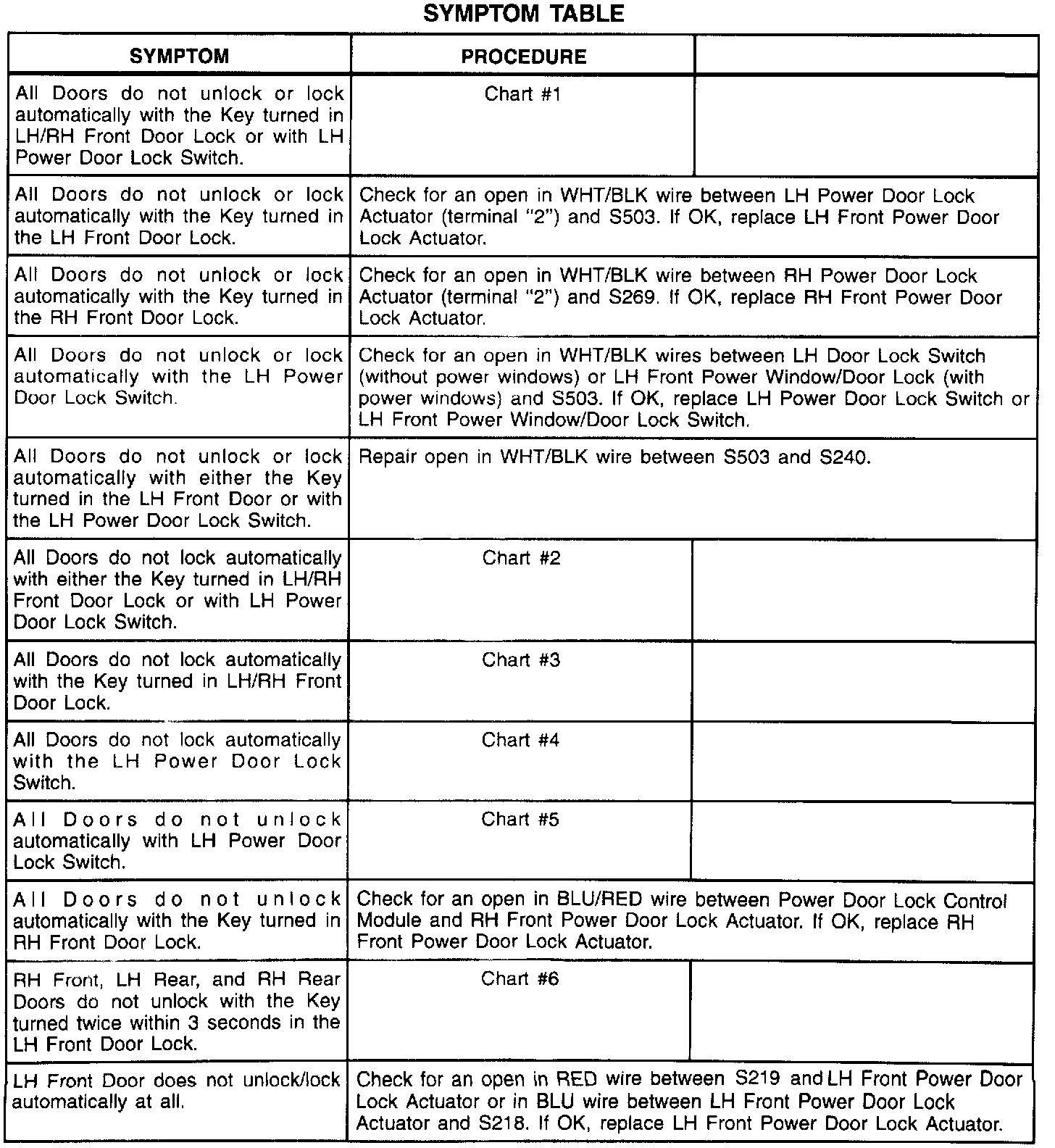 SYMPTOM TABLE

| SYMPTOM | PROCEDURE | |
|---|---|---|
| All Doors do not unlock or lock automatically with the Key turned in LH/RH Front Door Lock or with LH Power Door Lock Switch. | Chart #1 | |
| All Doors do not unlock or lock automatically with the Key turned in the LH Front Door Lock. | Check for an open in WHT/BLK wire between LH Power Door Lock Actuator (terminal "2") and S503. If OK, replace LH Front Power Door Lock Actuator. | |
| All Doors do not unlock or lock automatically with the Key turned in the RH Front Door Lock. | Check for an open in WHT/BLK wire between RH Power Door Lock Actuator (terminal "2") and S269. If OK, replace RH Front Power Door Lock Actuator. | |
| All Doors do not unlock or lock automatically with the LH Power Door Lock Switch. | Check for an open in WHT/BLK wires between LH Door Lock Switch (without power windows) or LH Front Power Window/Door Lock (with power windows) and S503. If OK, replace LH Power Door Lock Switch or LH Front Power Window/Door Lock Switch. | |
| All Doors do not unlock or lock automatically with either the Key turned in the LH Front Door or with the LH Power Door Lock Switch. | Repair open in WHT/BLK wire between S503 and S240. | |
| All Doors do not lock automatically with either the Key turned in LH/RH Front Door Lock or with LH Power Door Lock Switch. | Chart #2 | |
| All Doors do not lock automatically with the Key turned in LH/RH Front Door Lock. | Chart #3 | |
| All Doors do not lock automatically with the LH Power Door Lock Switch. | Chart #4 | |
| All Doors do not unlock automatically with LH Power Door Lock Switch. | Chart #5 | |
| All Doors do not unlock automatically with the Key turned in RH Front Door Lock. | Check for an open in BLU/RED wire between Power Door Lock Control Module and RH Front Power Door Lock Actuator. If OK, replace RH Front Power Door Lock Actuator. | |
| RH Front, LH Rear, and RH Rear Doors do not unlock with the Key turned twice within 3 seconds in the LH Front Door Lock. | Chart #6 | |
| LH Front Door does not unlock/lock automatically at all. | Check for an open in RED wire between S219 and LH Front Power Door Lock Actuator or in BLU wire between LH Front Power Door Lock Actuator and S218. If OK, replace LH Front Power Door Lock Actuator. | |